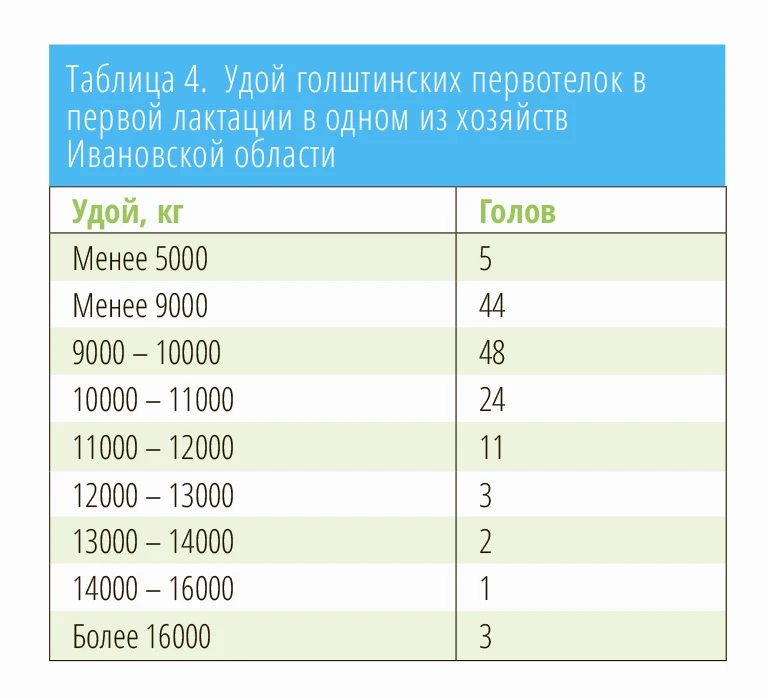 Таблица 4. Удой голштинских первотелок в первой лактации в одном из хозяйств Ивановской области

| Удой, кг | Голов |
|---|---|
| Менее 5000 | 5 |
| Менее 9000 | 44 |
| 9000 – 10000 | 48 |
| 10000 – 11000 | 24 |
| 11000 – 12000 | 11 |
| 12000 – 13000 | 3 |
| 13000 – 14000 | 2 |
| 14000 – 16000 | 1 |
| Более 16000 | 3 |